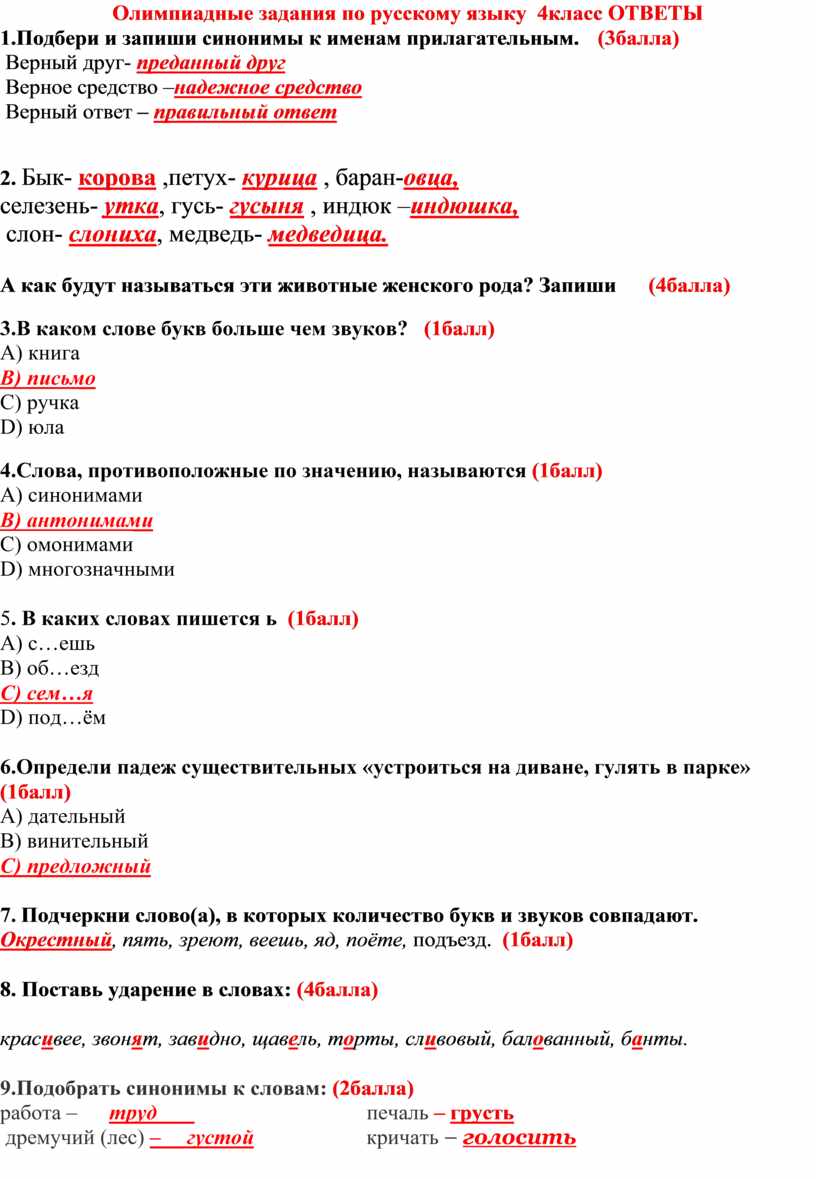 Олимпиадные задания по русскому языку 4класс ОТВЕТЫ
1.Подбери и запиши синонимы к именам прилагательным. (3балла)
Верный друг- преданный друг
Верное средство –надежное средство
Верный ответ – правильный ответ

2. Бык- корова ,петух- курица , баран-овца,
селезень- утка, гусь- гусыня , индюк –индюшка,
слон- слониха, медведь- медведица.

А как будут называться эти животные женского рода? Запиши (4балла)

3.В каком слове букв больше чем звуков? (1балл)
А) книга
В) письмо
С) ручка
D) юла

4.Слова, противоположные по значению, называются (1балл)
А) синонимами
В) антонимами
С) омонимами
D) многозначными

5. В каких словах пишется ь (1балл)
А) с…ешь
В) об…езд
С) сем…я
D) под…ём

6.Определи падеж существительных «устроиться на диване, гулять в парке» (1балл)
А) дательный
В) винительный
С) предложный

7. Подчеркни слово(а), в которых количество букв и звуков совпадают.
Окрестный, пять, зреют, веешь, яд, поёте, подъезд. (1балл)

8. Поставь ударение в словах: (4балла)

красивее, звонят, завидно, щавель, торты, сливовый, балованный, банты.

9.Подобрать синонимы к словам: (2балла)
работа – труд
дремучий (лес) – густой
печаль – грусть
кричать – голосить